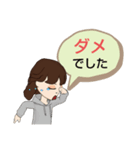 ダメ
でした